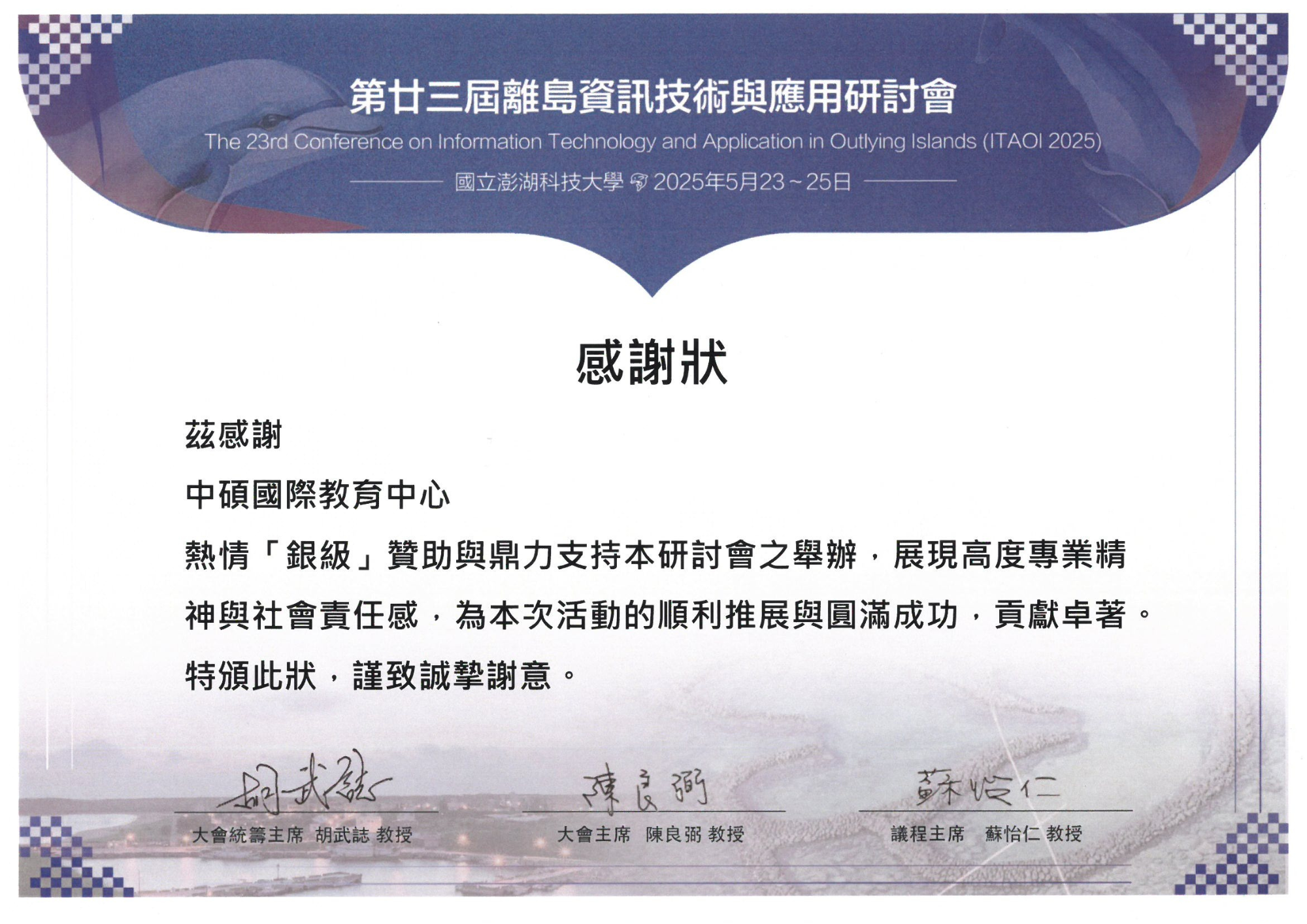 第廿三屆離島資訊技術與應用研討會

The 23rd Conference on Information Technology and Application in Outlying Islands (ITAOI 2025)

國立澎湖科技大學 2025年5月23～25日

感謝狀

茲感謝

中碩國際教育中心

熱情「銀級」贊助與鼎力支持本研討會之舉辦，展現高度專業精神與社會責任感，為本次活動的順利推展與圓滿成功，貢獻卓著。

特頒此狀，謹致誠摯謝意。

胡武誌
大會統籌主席 胡武誌 教授

陳良弼
大會主席 陳良弼 教授

蘇怡仁
議程主席 蘇怡仁 教授